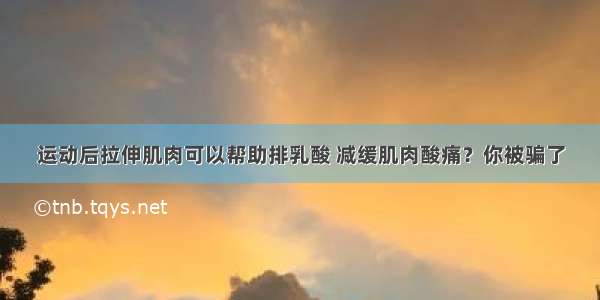 运动后拉伸肌肉可以帮助排乳酸 减缓肌肉酸痛？你被骗了

©tnb.tqys.net